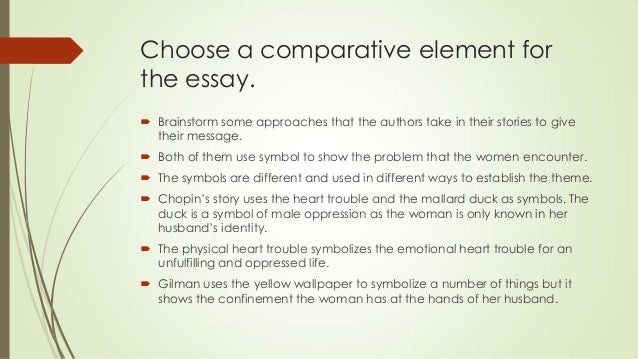 Choose a comparative element for the essay.

Brainstorm some approaches that the authors take in their stories to give their message.

Both of them use symbol to show the problem that the women encounter.

The symbols are different and used in different ways to establish the theme.

Chopin's story uses the heart trouble and the mallard duck as symbols. The duck is a symbol of male oppression as the woman is only known in her husband's identity.

The physical heart trouble symbolizes the emotional heart trouble for an unfulfilling and oppressed life.

Gilman uses the yellow wallpaper to symbolize a number of things but it shows the confinement the woman has at the hands of her husband.